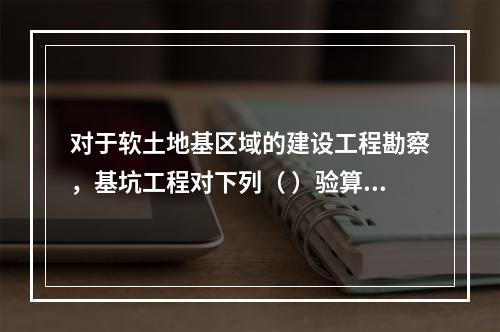 对于软土地基区域的建设工程勘察，基坑工程对下列（）验算...